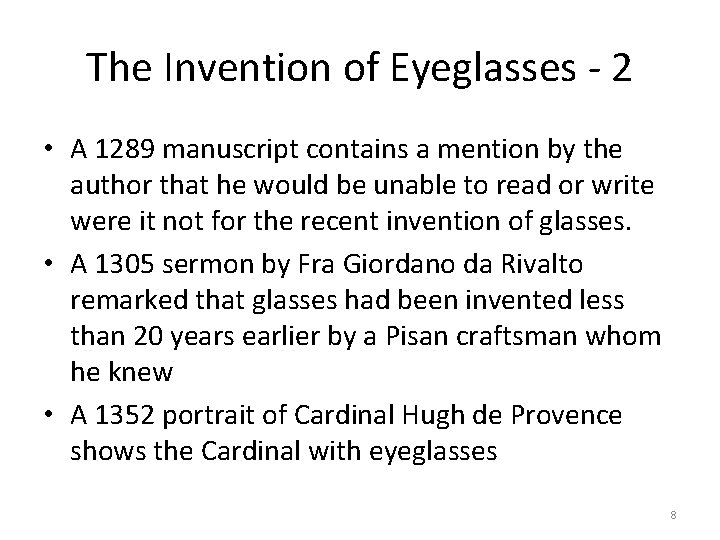 The Invention of Eyeglasses - 2

• A 1289 manuscript contains a mention by the author that he would be unable to read or write were it not for the recent invention of glasses.
• A 1305 sermon by Fra Giordano da Rivalto remarked that glasses had been invented less than 20 years earlier by a Pisan craftsman whom he knew
• A 1352 portrait of Cardinal Hugh de Provence shows the Cardinal with eyeglasses

8